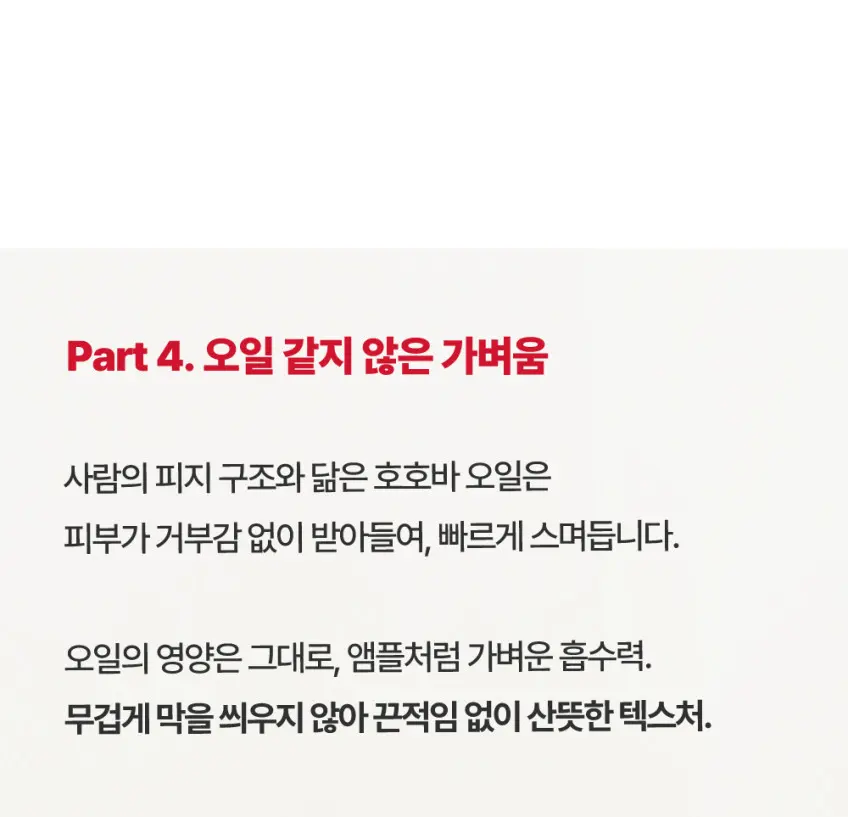 Part 4. 오일 같지 않은 가벼움

사람의 피지 구조와 닮은 호호바 오일은
피부가 거부감 없이 받아들여, 빠르게 스며듭니다.

오일의 영양은 그대로, 앰플처럼 가벼운 흡수력.
무겁게 막을 씌우지 않아 끈적임 없이 산뜻한 텍스처.